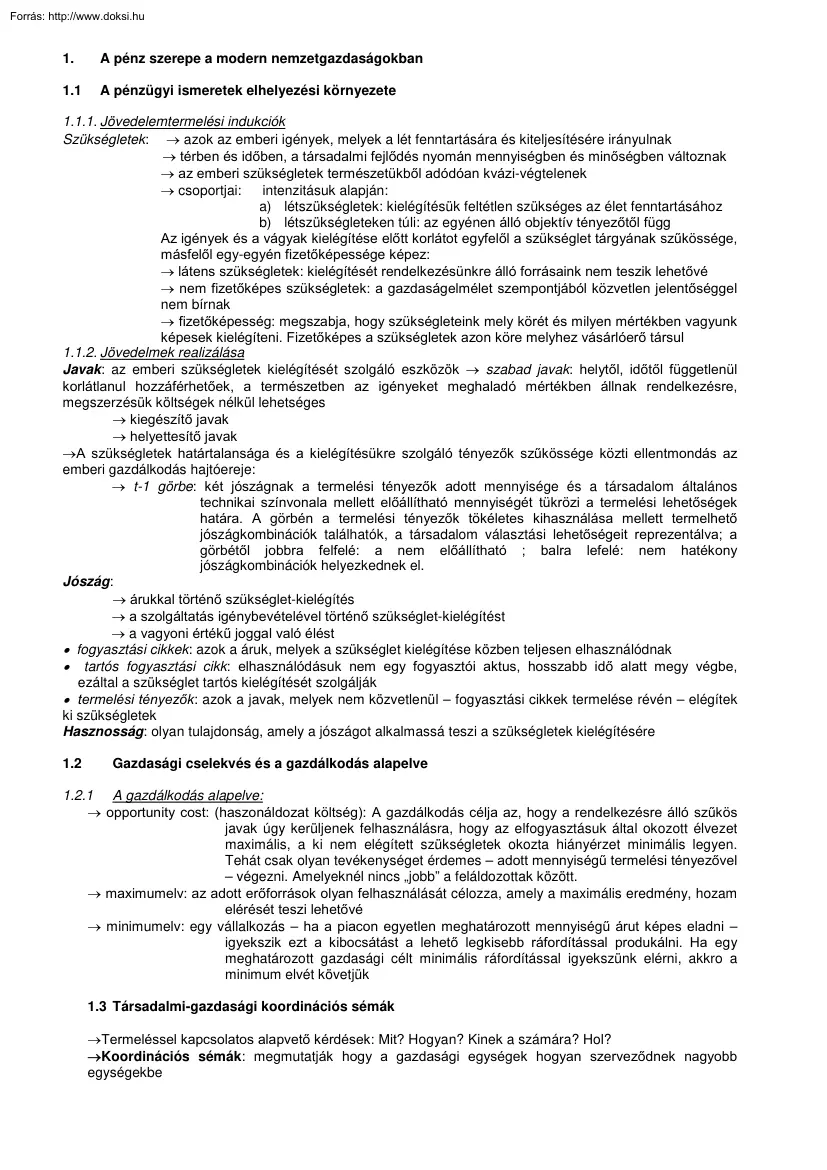 Forrás: http://www.doksi.hu

1. A pénz szerepe a modern nemzetgazdaságokban

1.1 A pénzügyi ismeretek elhelyezési környezete

1.1.1. Jövedelemtermelési indukciók
Szükségletek: → azok az emberi igények, melyek a lét fenntartására és kiteljesítésére irányulnak
→ térben és időben, a társadalmi fejlődés nyomán mennyiségben és minőségben változnak
→ az emberi szükségletek természetükből adódóan kvázi-végtelenek
→ csoportjai: intenzitásuk alapján:
a) létszükségletek: kielégítésük feltétlen szükséges az élet fenntartásához
b) létszükségleteken túli: az egyénen álló objektív tényezőtől függ
Az igények és a vágyak kielégítése előtt korlátot egyfelől a szükséglet tárgyának szűkössége, másfelől egy-egyén fizetőképessége képez:
→ látens szükségletek: kielégítését rendelkezésünkre álló forrásaink nem teszik lehetővé
→ nem fizetőképes szükségletek: a gazdaságelmélet szempontjából közvetlen jelentőséggel nem bírnak
→ fizetőképesség: megszabja, hogy szükségleteink mely körét és milyen mértékben vagyunk képesek kielégíteni. Fizetőképes a szükségletek azon köre melyhez vásárlóerő társul
1.1.2. Jövedelmek realizálása
Javak: az emberi szükségletek kielégítését szolgáló eszközök → szabad javak: helytől, időtől függetlenül korlátlanul hozzáférhetőek, a természetben az igényeket meghaladó mértékben állnak rendelkezésre, megszerzésük költségek nélkül lehetséges
→ kiegészítő javak
→ helyettesítő javak
→A szükségletek határtalansága és a kielégítésükre szolgáló tényezők szűkössége közti ellentmondás az emberi gazdálkodás hajtóereje:
→ t-1 görbe: két jószágnak a termelési tényezők adott mennyisége és a társadalom általános technikai színvonala mellett előállítható mennyiségét tükrözi a termelési lehetőségek határa. A görbén a termelési tényezők tökéletes kihasználása mellett termelhető jószágkombinációk találhatók, a társadalom választási lehetőségeit reprezentálva; a görbétől jobbra felfelé: a nem előállítható ; balra lefelé: nem hatékony jószágkombinációk helyezkednek el.
Jószág:
→ árukkal történő szükséglet-kielégítés
→ a szolgáltatás igénybevételével történő szükséglet-kielégítést
→ a vagyoni értékű joggal való élést
• fogyasztási cikkek: azok a áruk, melyek a szükséglet kielégítése közben teljesen elhasználódnak
• tartós fogyasztási cikk: elhasználódásuk nem egy fogyasztói aktus, hosszabb idő alatt megy végbe, ezáltal a szükséglet tartós kielégítését szolgálják
• termelési tényezők: azok a javak, melyek nem közvetlenül – fogyasztási cikkek termelése révén – elégítek ki szükségletek
Hasznosság: olyan tulajdonság, amely a jószágot alkalmassá teszi a szükségletek kielégítésére

1.2 Gazdasági cselekvés és a gazdálkodás alapelve

1.2.1 A gazdálkodás alapelve:
→ opportunity cost: (haszonáldozat költség): A gazdálkodás célja az, hogy a rendelkezésre álló szűkös javak úgy kerüljenek felhasználásra, hogy az elfogyasztásuk által okozott élvezet maximális, a ki nem elégített szükségletek okozta hiányérzet minimális legyen. Tehát csak olyan tevékenységet érdemes – adott mennyiségű termelési tényezővel – végezni. Amelyeknél nincs „jobb" a feláldozottak között.
→ maximumelv: az adott erőforrások olyan felhasználását célozza, amely a maximális eredmény, hozam elérését teszi lehetővé
→ minimumelv: egy vállalkozás – ha a piacon egyetlen meghatározott mennyiségű árut képes eladni – igyekszik ezt a kibocsátást a lehető legkisebb ráfordítással produkálni. Ha egy meghatározott gazdasági célt minimális ráfordítással igyekszünk elérni, akkro a minimum elvét követjük

1.3 Társadalmi-gazdasági koordinációs sémák

→Termeléssel kapcsolatos alapvető kérdések: Mit? Hogyan? Kinek a számára? Hol?
→Koordinációs sémák: megmutatják hogy a gazdasági egységek hogyan szerveződnek nagyobb egységekbe